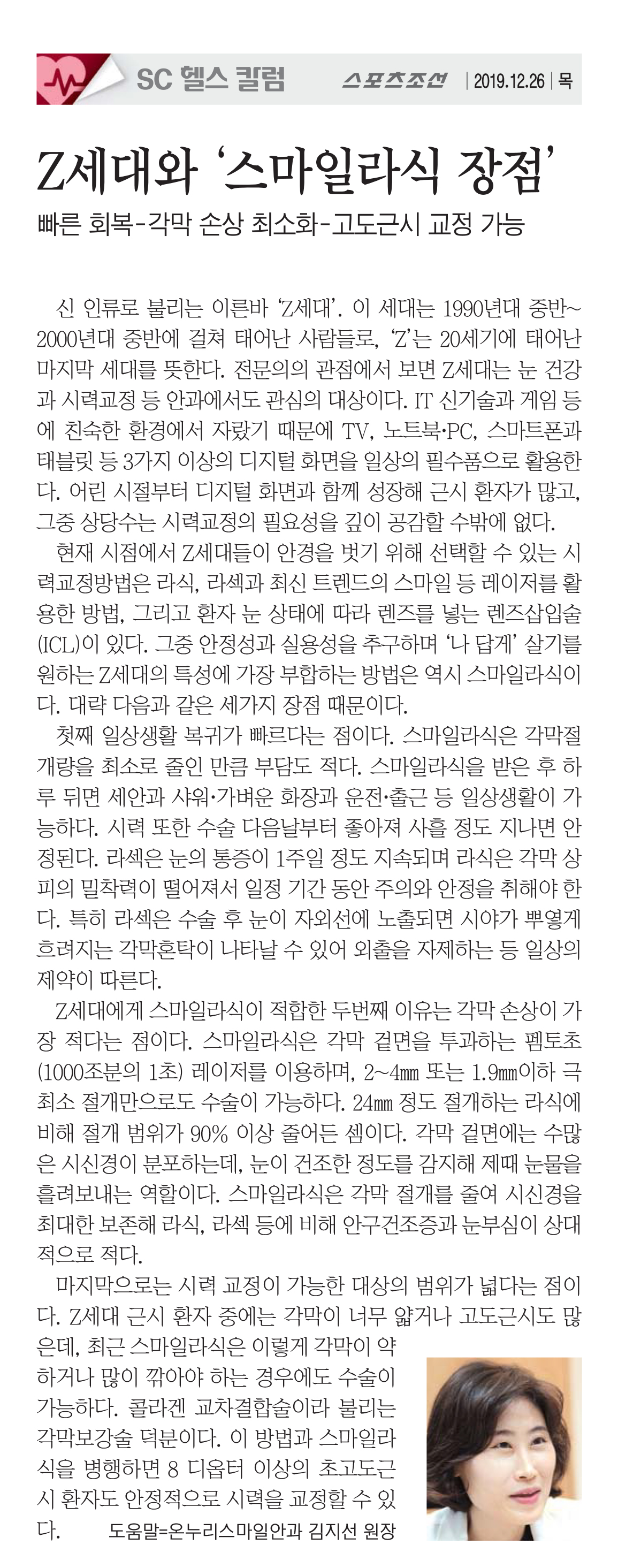 SC 헬스 칼럼 스포츠조선 | 2019.12.26 | 목

Z세대와 '스마일라식 장점'

빠른 회복-각막 손상 최소화-고도근시 교정 가능

신 인류로 불리는 이른바 'Z세대'. 이 세대는 1990년대 중반~2000년대 중반에 걸쳐 태어난 사람들로, 'Z'는 20세기에 태어난 마지막 세대를 뜻한다. 전문의의 관점에서 보면 Z세대는 눈 건강과 시력교정 등 안과에서도 관심의 대상이다. IT 신기술과 게임 등에 친숙한 환경에서 자랐기 때문에 TV, 노트북·PC, 스마트폰과 태블릿 등 3가지 이상의 디지털 화면을 일상의 필수품으로 활용한다. 어린 시절부터 디지털 화면과 함께 성장해 근시 환자가 많고, 그중 상당수는 시력교정의 필요성을 깊이 공감할 수밖에 없다.

현재 시점에서 Z세대들이 안경을 벗기 위해 선택할 수 있는 시력교정방법은 라식, 라섹과 최신 트렌드의 스마일 등 레이저를 활용한 방법, 그리고 환자 눈 상태에 따라 렌즈를 넣는 렌즈삽입술(ICL)이 있다. 그중 안정성과 실용성을 추구하며 '나 답게' 살기를 원하는 Z세대의 특성에 가장 부합하는 방법은 역시 스마일라식이다. 대략 다음과 같은 세가지 장점 때문이다.

첫째 일상생활 복귀가 빠르다는 점이다. 스마일라식은 각막절개량을 최소로 줄인 만큼 부담도 적다. 스마일라식을 받은 후 하루 뒤면 세안과 샤워·가벼운 화장과 운전·출근 등 일상생활이 가능하다. 시력 또한 수술 다음날부터 좋아져 사흘 정도 지나면 안정된다. 라섹은 눈의 통증이 1주일 정도 지속되며 라식은 각막 상피의 밀착력이 떨어져서 일정 기간 동안 주의와 안정을 취해야 한다. 특히 라섹은 수술 후 눈이 자외선에 노출되면 시야가 뿌옇게 흐려지는 각막혼탁이 나타날 수 있어 외출을 자제하는 등 일상의 제약이 따른다.

Z세대에게 스마일라식이 적합한 두번째 이유는 각막 손상이 가장 적다는 점이다. 스마일라식은 각막 겉면을 투과하는 펨토초(1000조분의 1초) 레이저를 이용하며, 2~4㎜ 또는 1.9㎜이하 극최소 절개만으로도 수술이 가능하다. 24㎜ 정도 절개하는 라식에 비해 절개 범위가 90% 이상 줄어든 셈이다. 각막 겉면에는 수많은 시신경이 분포하는데, 눈이 건조한 정도를 감지해 제때 눈물을 흘려보내는 역할이다. 스마일라식은 각막 절개를 줄여 시신경을 최대한 보존해 라식, 라섹 등에 비해 안구건조증과 눈부심이 상대적으로 적다.

마지막으로는 시력 교정이 가능한 대상의 범위가 넓다는 점이다. Z세대 근시 환자 중에는 각막이 너무 얇거나 고도근시도 많은데, 최근 스마일라식은 이렇게 각막이 약하거나 많이 깎아야 하는 경우에도 수술이 가능하다. 콜라겐 교차결합술이라 불리는 각막보강술 덕분이다. 이 방법과 스마일라식을 병행하면 8 디옵터 이상의 초고도근시 환자도 안정적으로 시력을 교정할 수 있다.

도움말=온누리스마일안과 김지선 원장